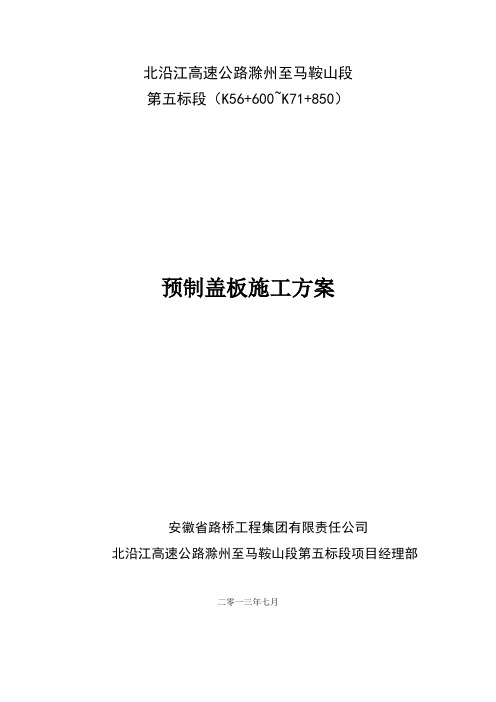 北沿江高速公路滁州至马鞍山段
第五标段（K56+600~K71+850）

预制盖板施工方案

安徽省路桥工程集团有限责任公司
北沿江高速公路滁州至马鞍山段第五标段项目经理部

二零一三年七月